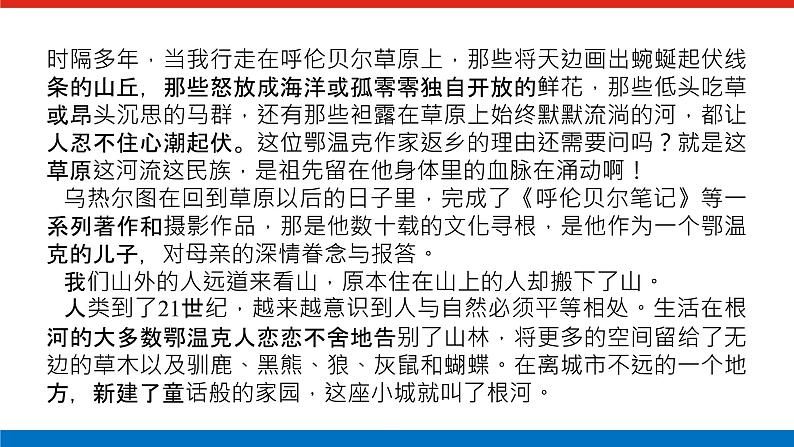 时隔多年，当我行走在呼伦贝尔草原上，那些将天边画出蜿蜒起伏线条的山丘，那些怒放成海洋或孤零零独自开放的鲜花，那些低头吃草或昂头沉思的马群，还有那些袒露在草原上始终默默流淌的河，都让人忍不住心潮起伏。这位鄂温克作家返乡的理由还需要问吗？就是这草原这河流这民族，是祖先留在他身体里的血脉在涌动啊！

乌热尔图在回到草原以后的日子里，完成了《呼伦贝尔笔记》等一系列著作和摄影作品，那是他数十载的文化寻根，是他作为一个鄂温克的儿子，对母亲的深情眷念与报答。

我们山外的人远道来看山，原本住在山上的人却搬下了山。

人类到了21世纪，越来越意识到人与自然必须平等相处。生活在根河的大多数鄂温克人恋恋不舍地告别了山林，将更多的空间留给了无边的草木以及驯鹿、黑熊、狼、灰鼠和蝴蝶。在离城市不远的一个地方，新建了童话般的家园，这座小城就叫了根河。